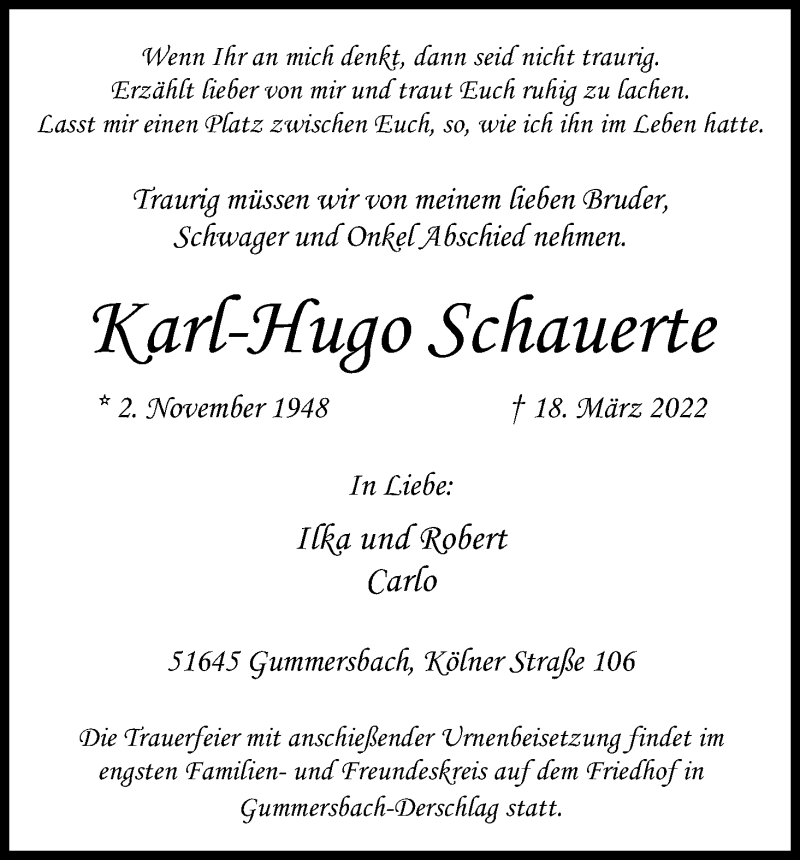 Wenn Ihr an mich denkt, dann seid nicht traurig. Erzählt lieber von mir und traut Euch ruhig zu lachen. Lasst mir einen Platz zwischen Euch, so, wie ich ihn im Leben hatte.

Traurig müssen wir von meinem lieben Bruder, Schwager und Onkel Abschied nehmen.

Karl-Hugo Schauerte

* 2. November 1948

† 18. März 2022

In Liebe:

Ilka und Robert
Carlo

51645 Gummersbach, Kölner Straße 106

Die Trauerfeier mit anschießender Urnenbeisetzung findet im engsten Familien- und Freundeskreis auf dem Friedhof in Gummersbach-Derschlag statt.